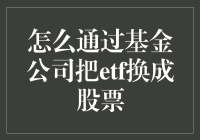 怎么通过基金公司把etf换成股票